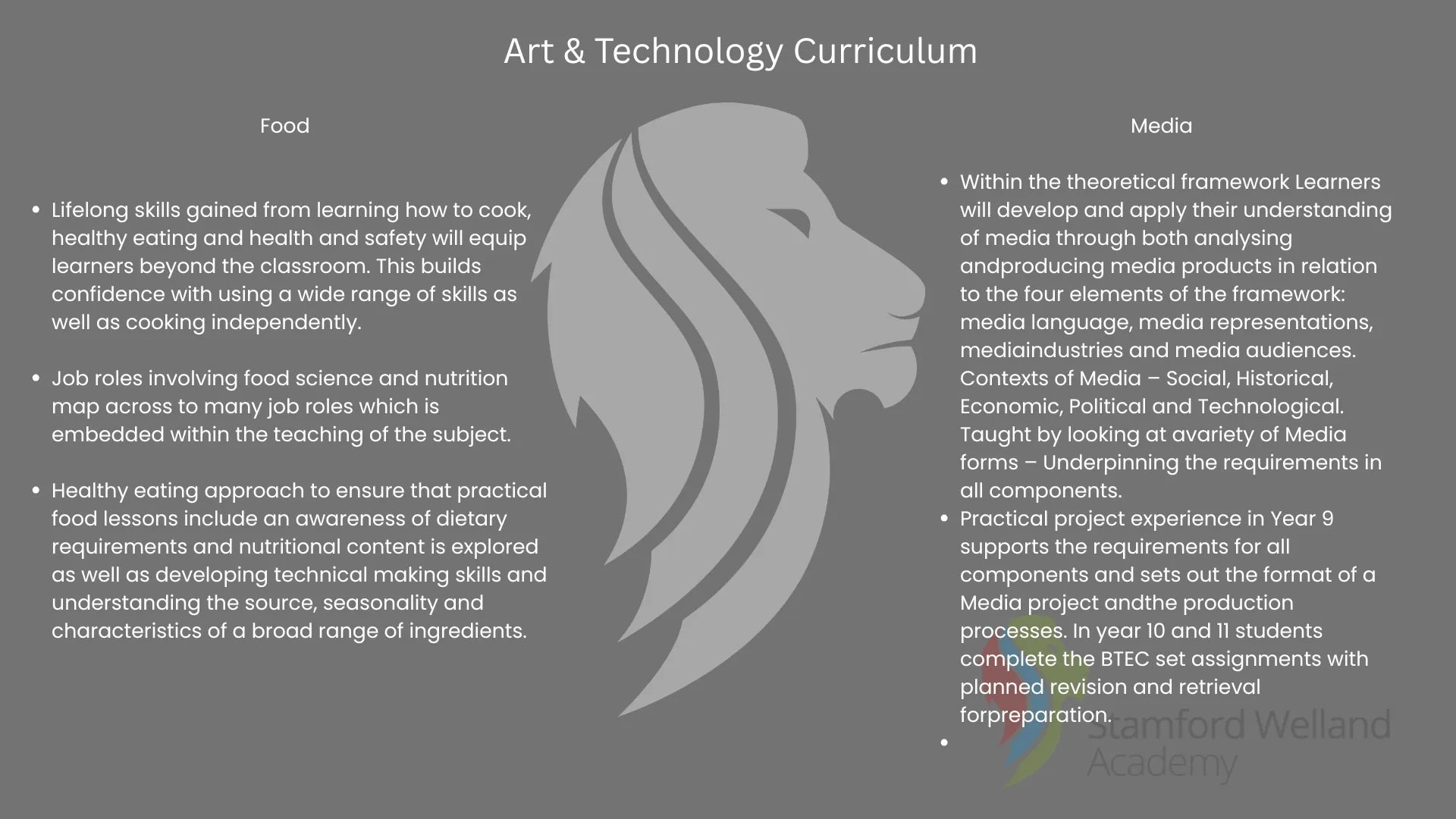 Art & Technology Curriculum

Food

- Lifelong skills gained from learning how to cook, healthy eating and health and safety will equip learners beyond the classroom. This builds confidence with using a wide range of skills as well as cooking independently.

- Job roles involving food science and nutrition map across to many job roles which is embedded within the teaching of the subject.

- Healthy eating approach to ensure that practical food lessons include an awareness of dietary requirements and nutritional content is explored as well as developing technical making skills and understanding the source, seasonality and characteristics of a broad range of ingredients.

Media

- Within the theoretical framework Learners will develop and apply their understanding of media through both analysing andproducing media products in relation to the four elements of the framework: media language, media representations, mediaindustries and media audiences. Contexts of Media – Social, Historical, Economic, Political and Technological. Taught by looking at avariety of Media forms – Underpinning the requirements in all components.
- Practical project experience in Year 9 supports the requirements for all components and sets out the format of a Media project andthe production processes. In year 10 and 11 students complete the BTEC set assignments with planned revision and retrieval forpreparation.
-

Stamford Welland Academy